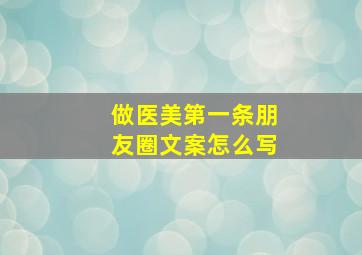 做医美第一条朋友圈文案怎么写